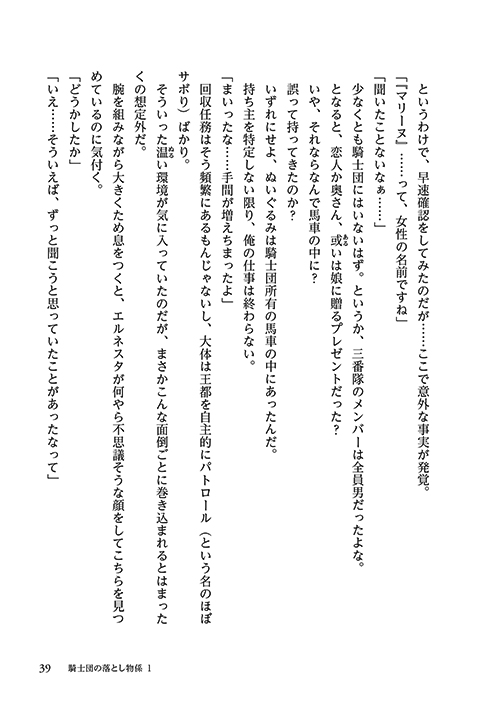 というわけで、早速確認をしてみたのだが……ここで意外な事実が発覚。

「『マリーヌ』……って、女性の名前ですね」

「聞いたことないなぁ……」

少なくとも騎士団にはいないはず。というか、三番隊のメンバーは全員男だったよな。

となると、恋人か奥さん、或いは娘に贈るプレゼントだった？

いや、それならなんで馬車の中に？

誤って持ってきたのか？

いずれにせよ、ぬいぐるみは騎士団所有の馬車の中にあったんだ。

持ち主を特定しない限り、俺の仕事は終わらない。

「まいったな……手間が増えちまったよ」

回収任務はそう頻繁にあるもんじゃないし、大体は王都を自主的にパトロール（という名のほぼサボり）ばかり。

そういった温い環境が気に入っていたのだが、まさかこんな面倒ごとに巻き込まれるとはまったくの想定外だ。

腕を組みながら大きくため息をつくと、エルネスタが何やら不思議そうな顔をしてこちらを見つめているのに気付く。

「どうかしたか」

「いえ……そういえば、ずっと聞こうと思っていたことがあったなって」

39　騎士団の落とし物係 1